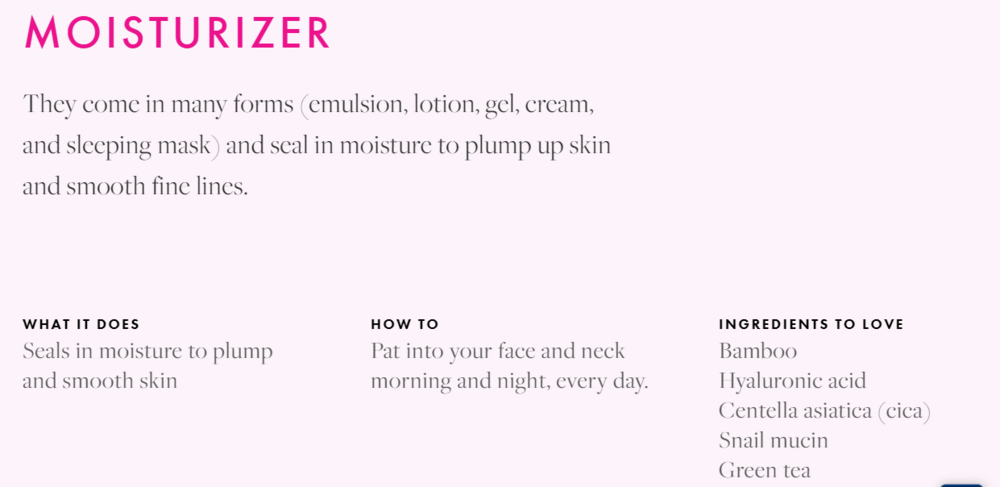 MOISTURIZER

They come in many forms (emulsion, lotion, gel, cream, and sleeping mask) and seal in moisture to plump up skin and smooth fine lines.

WHAT IT DOES
Seals in moisture to plump and smooth skin

HOW TO
Pat into your face and neck morning and night, every day.

INGREDIENTS TO LOVE
Bamboo
Hyaluronic acid
Centella asiatica (cica)
Snail mucin
Green tea